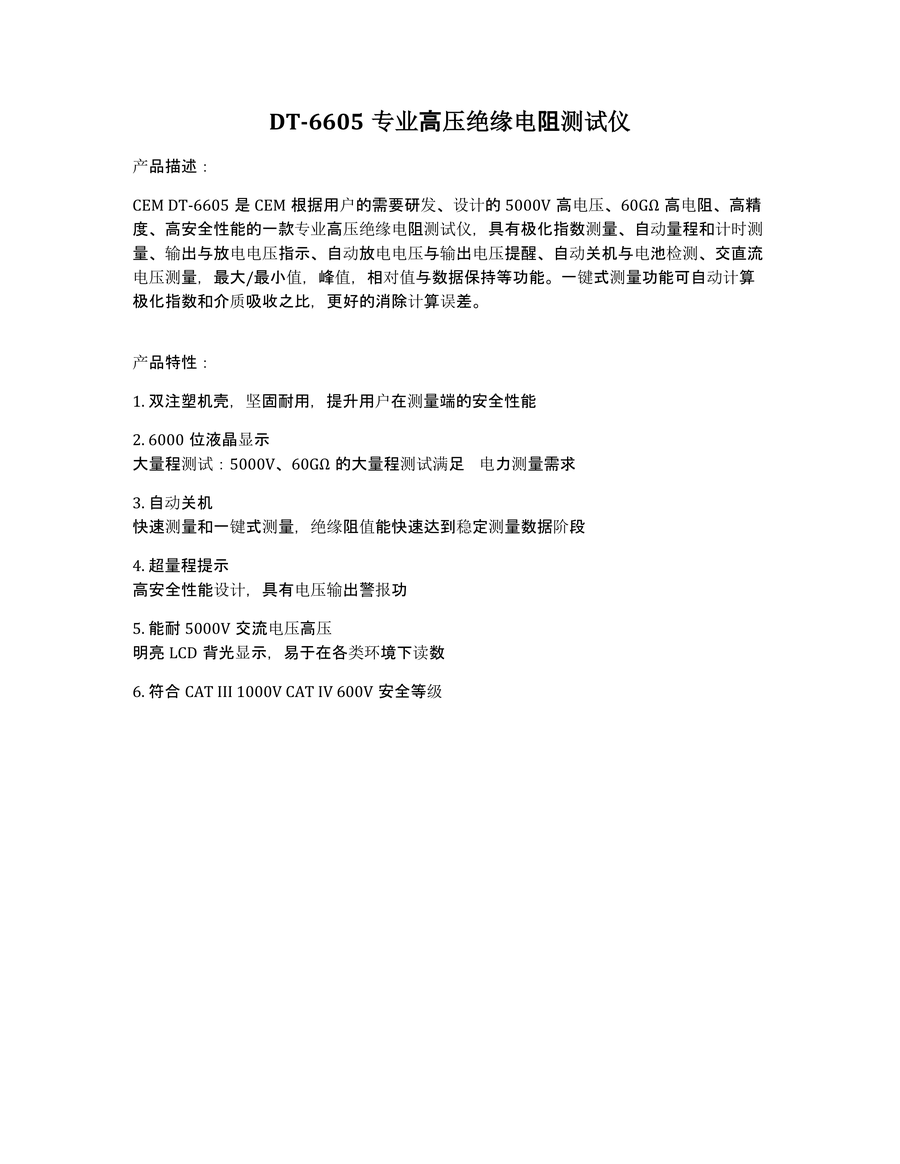 DT-6605 专业高压绝缘电阻测试仪

产品描述：

CEM DT-6605 是 CEM 根据用户的需要研发、设计的 5000V 高电压、60GΩ 高电阻、高精度、高安全性能的一款专业高压绝缘电阻测试仪，具有极化指数测量、自动量程和计时测量、输出与放电电压指示、自动放电电压与输出电压提醒、自动关机与电池检测、交直流电压测量，最大/最小值，峰值，相对值与数据保持等功能。一键式测量功能可自动计算极化指数和介质吸收之比，更好的消除计算误差。

产品特性：

1. 双注塑机壳，坚固耐用，提升用户在测量端的安全性能

2. 6000 位液晶显示
大量程测试：5000V、60GΩ 的大量程测试满足 电力测量需求

3. 自动关机
快速测量和一键式测量，绝缘阻值能快速达到稳定测量数据阶段

4. 超量程提示
高安全性能设计，具有电压输出警报功

5. 能耐 5000V 交流电压高压
明亮 LCD 背光显示，易于在各类环境下读数

6. 符合 CAT III 1000V CAT IV 600V 安全等级